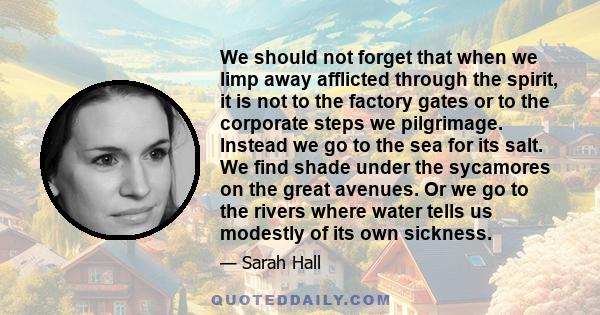 We should not forget that when we limp away afflicted through the spirit, it is not to the factory gates or to the corporate steps we pilgrimage. Instead we go to the sea for its salt. We find shade under the sycamores on the great avenues. Or we go to the rivers where water tells us modestly of its own sickness.

— Sarah Hall

QUOTEDDAILY.COM